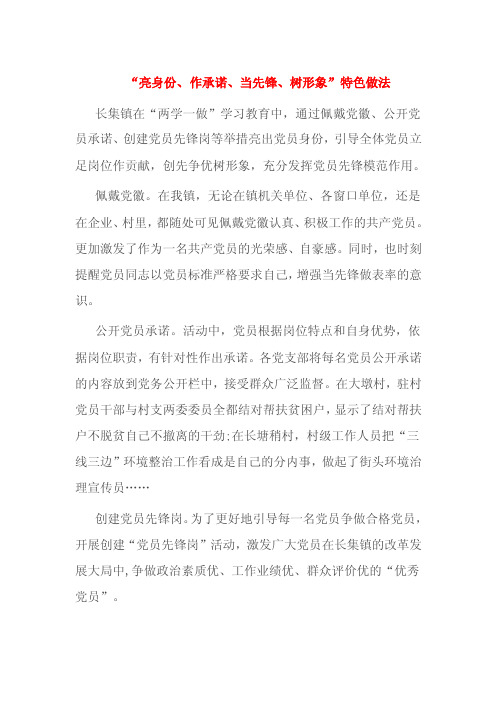 “亮身份、作承诺、当先锋、树形象”特色做法

长集镇在“两学一做”学习教育中，通过佩戴党徽、公开党员承诺、创建党员先锋岗等举措亮出党员身份，引导全体党员立足岗位作贡献，创先争优树形象，充分发挥党员先锋模范作用。

佩戴党徽。在我镇，无论在镇机关单位、各窗口单位，还是在企业、村里，都随处可见佩戴党徽认真、积极工作的共产党员。更加激发了作为一名共产党员的光荣感、自豪感。同时，也时刻提醒党员同志以党员标准严格要求自己，增强当先锋做表率的意识。

公开党员承诺。活动中，党员根据岗位特点和自身优势，依据岗位职责，有针对性作出承诺。各党支部将每名党员公开承诺的内容放到党务公开栏中，接受群众广泛监督。在大墩村，驻村党员干部与村支两委委员全都结对帮扶贫困户，显示了结对帮扶户不脱贫自己不撤离的干劲;在长塘稍村，村级工作人员把“三线三边”环境整治工作看成是自己的分内事，做起了街头环境治理宣传员……

创建党员先锋岗。为了更好地引导每一名党员争做合格党员，开展创建“党员先锋岗”活动，激发广大党员在长集镇的改革发展大局中，争做政治素质优、工作业绩优、群众评价优的“优秀党员”。